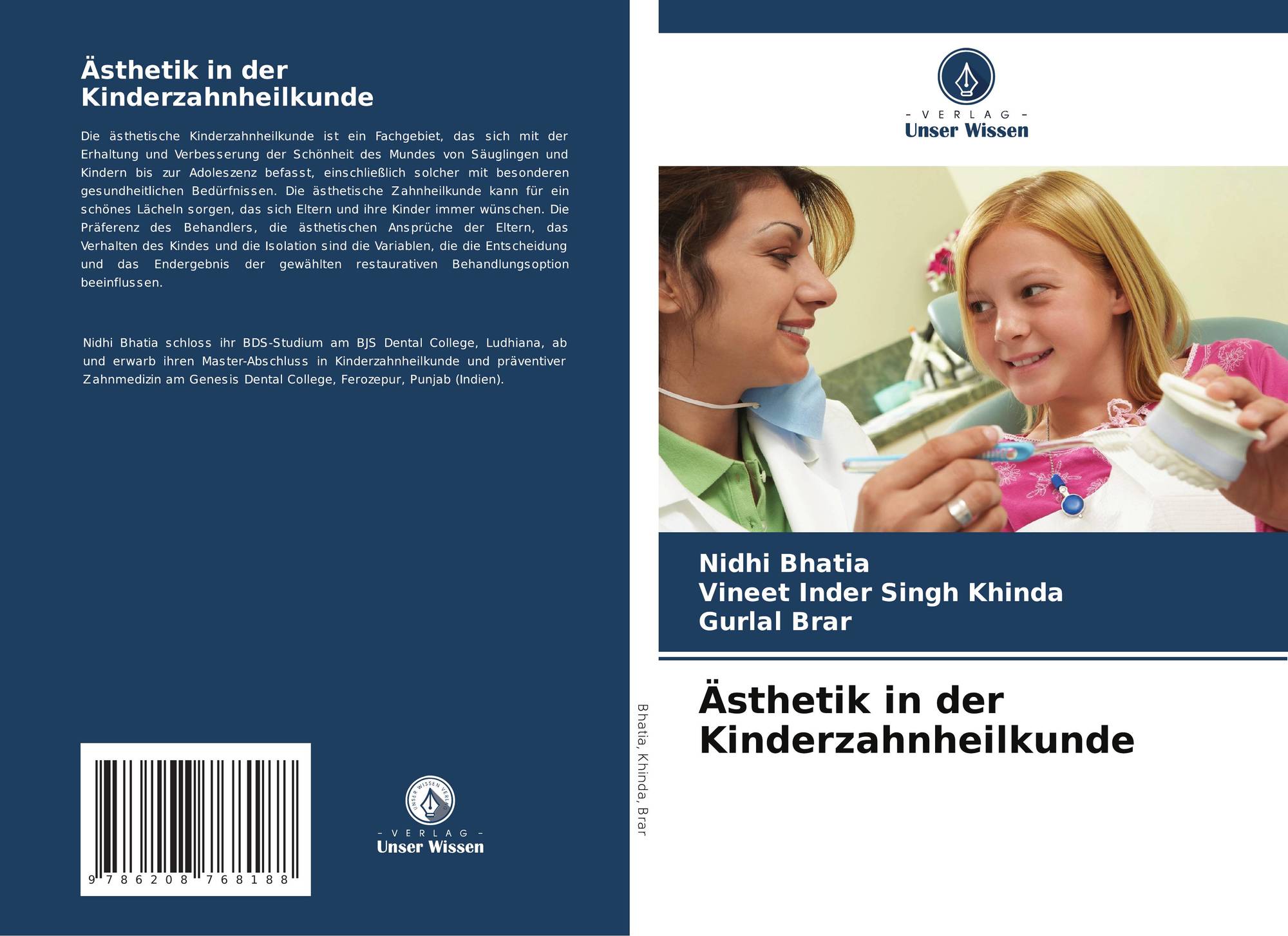 Ästhetik in der Kinderzahnheilkunde

Die ästhetische Kinderzahnheilkunde ist ein Fachgebiet, das sich mit der Erhaltung und Verbesserung der Schönheit des Mundes von Säuglingen und Kindern bis zur Adoleszenz befasst, einschließlich solcher mit besonderen gesundheitlichen Bedürfnissen. Die ästhetische Zahnheilkunde kann für ein schönes Lächeln sorgen, das sich Eltern und ihre Kinder immer wünschen. Die Präferenz des Behandlers, die ästhetischen Ansprüche der Eltern, das Verhalten des Kindes und die Isolation sind die Variablen, die die Entscheidung und das Endergebnis der gewählten restaurativen Behandlungsoption beeinflussen.

Nidhi Bhatia schloss ihr BDS-Studium am BJS Dental College, Ludhiana, ab und erwarb ihren Master-Abschluss in Kinderzahnheilkunde und präventiver Zahnmedizin am Genesis Dental College, Ferozepur, Punjab (Indien).

9 786208 768188

UNSER WISSEN VERLAG
- VERLAG -
Unser Wissen

Bhatia, Khinda, Brar

- VERLAG -
Unser Wissen

Nidhi Bhatia
Vineet Inder Singh Khinda
Gurlal Brar

Ästhetik in der Kinderzahnheilkunde